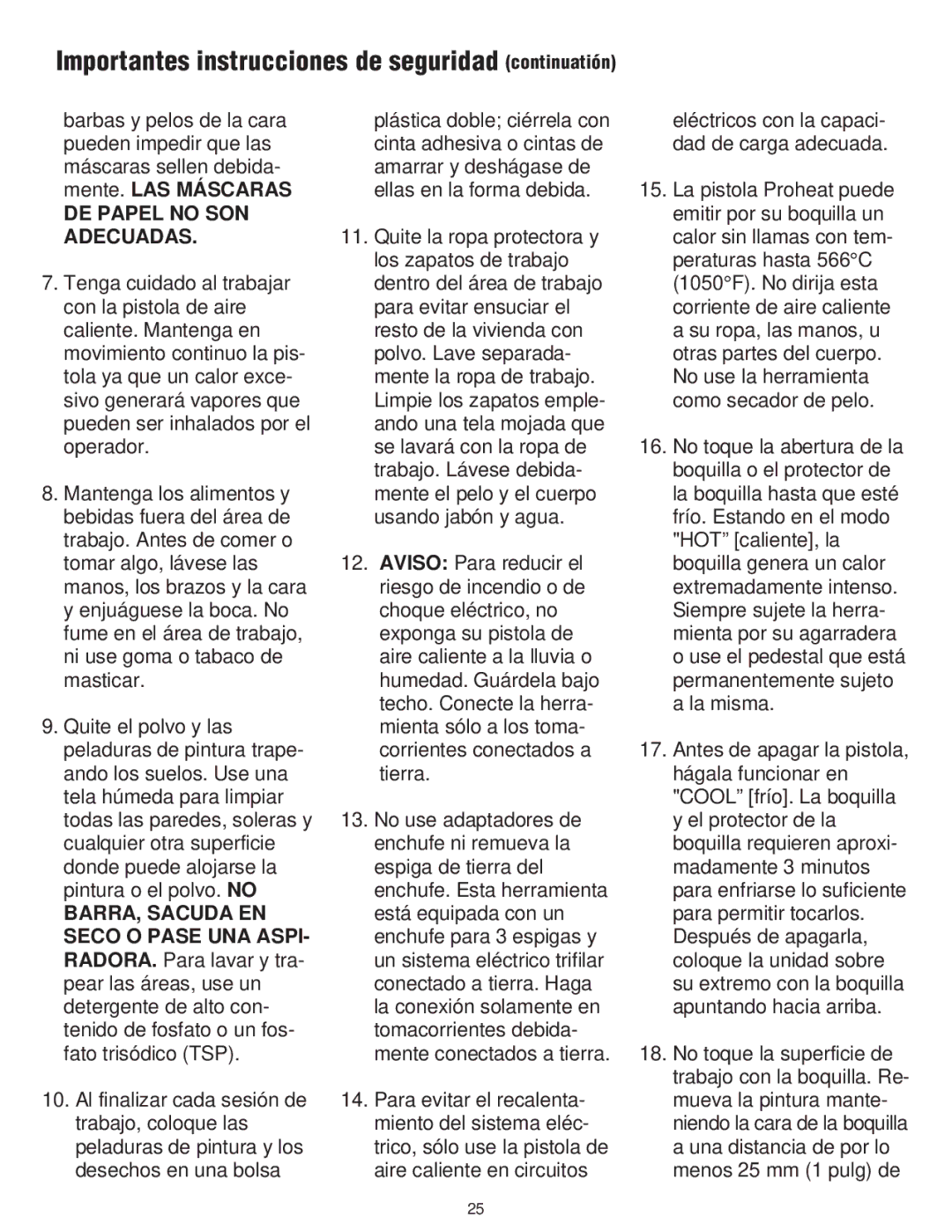 Importantes instrucciones de seguridad (continuatión)

barbas y pelos de la cara pueden impedir que las máscaras sellen debidamente. LAS MÁSCARAS DE PAPEL NO SON ADECUADAS.

7. Tenga cuidado al trabajar con la pistola de aire caliente. Mantenga en movimiento continuo la pistola ya que un calor excesivo generará vapores que pueden ser inhalados por el operador.

8. Mantenga los alimentos y bebidas fuera del área de trabajo. Antes de comer o tomar algo, lávese las manos, los brazos y la cara y enjuáguese la boca. No fume en el área de trabajo, ni use goma o tabaco de masticar.

9. Quite el polvo y las peladuras de pintura trapeando los suelos. Use una tela húmeda para limpiar todas las paredes, soleras y cualquier otra superficie donde puede alojarse la pintura o el polvo. NO BARRA, SACUDA EN SECO O PASE UNA ASPIRADORA. Para lavar y trapear las áreas, use un detergente de alto contenido de fosfato o un fosfato trisódico (TSP).

10. Al finalizar cada sesión de trabajo, coloque las peladuras de pintura y los desechos en una bolsa plástica doble; ciérrela con cinta adhesiva o cintas de amarrar y deshágase de ellas en la forma debida.

11. Quite la ropa protectora y los zapatos de trabajo dentro del área de trabajo para evitar ensuciar el resto de la vivienda con polvo. Lave separadamente la ropa de trabajo. Limpie los zapatos empleando una tela mojada que se lavará con la ropa de trabajo. Lávese debidamente el pelo y el cuerpo usando jabón y agua.

12. AVISO: Para reducir el riesgo de incendio o de choque eléctrico, no exponga su pistola de aire caliente a la lluvia o humedad. Guárdela bajo techo. Conecte la herramienta sólo a los tomacorrientes conectados a tierra.

13. No use adaptadores de enchufe ni remueva la espiga de tierra del enchufe. Esta herramienta está equipada con un enchufe para 3 espigas y un sistema eléctrico trifilar conectado a tierra. Haga la conexión solamente en tomacorrientes debidamente conectados a tierra.

14. Para evitar el recalentamiento del sistema eléctrico, sólo use la pistola de aire caliente en circuitos eléctricos con la capacidad de carga adecuada.

15. La pistola Proheat puede emitir por su boquilla un calor sin llamas con temperaturas hasta 566°C (1050°F). No dirija esta corriente de aire caliente a su ropa, las manos, u otras partes del cuerpo. No use la herramienta como secador de pelo.

16. No toque la abertura de la boquilla o el protector de la boquilla hasta que esté frío. Estando en el modo "HOT" [caliente], la boquilla genera un calor extremadamente intenso. Siempre sujete la herramienta por su agarradera o use el pedestal que está permanentemente sujeto a la misma.

17. Antes de apagar la pistola, hágala funcionar en "COOL" [frío]. La boquilla y el protector de la boquilla requieren aproximadamente 3 minutos para enfriarse lo suficiente para permitir tocarlos. Después de apagarla, coloque la unidad sobre su extremo con la boquilla apuntando hacia arriba.

18. No toque la superficie de trabajo con la boquilla. Remueva la pintura manteniendo la cara de la boquilla a una distancia de por lo menos 25 mm (1 pulg) de

25